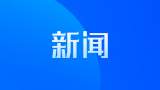 新闻